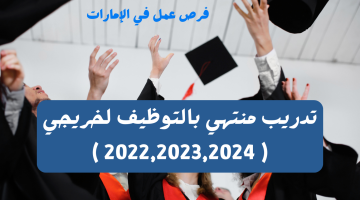 فرص عمل في الإمارات

تدريب منتهي بالتوظيف لخريجي
( 2022,2023,2024 )